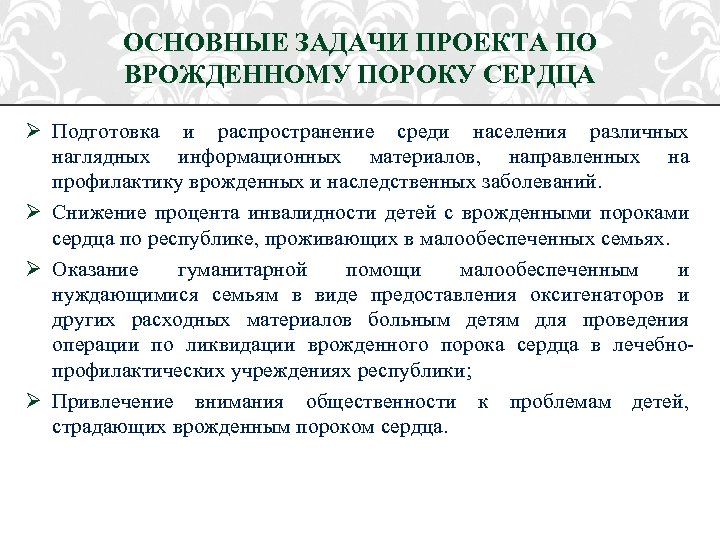 ОСНОВНЫЕ ЗАДАЧИ ПРОЕКТА ПО ВРОЖДЕННОМУ ПОРОКУ СЕРДЦА

➢ Подготовка и распространение среди населения различных наглядных информационных материалов, направленных на профилактику врожденных и наследственных заболеваний.

➢ Снижение процента инвалидности детей с врожденными пороками сердца по республике, проживающих в малообеспеченных семьях.

➢ Оказание гуманитарной помощи малообеспеченным и нуждающимися семьям в виде предоставления оксигенаторов и других расходных материалов больным детям для проведения операции по ликвидации врожденного порока сердца в лечебно-профилактических учреждениях республики;

➢ Привлечение внимания общественности к проблемам детей, страдающих врожденным пороком сердца.